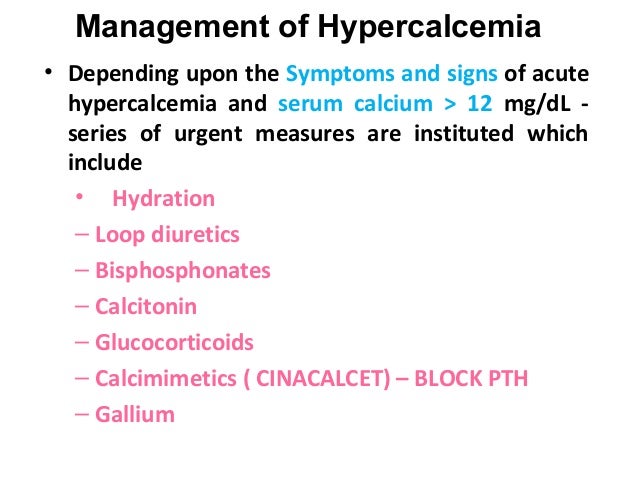 Management of Hypercalcemia

• Depending upon the Symptoms and signs of acute hypercalcemia and serum calcium > 12 mg/dL - series of urgent measures are instituted which include

• Hydration
– Loop diuretics
– Bisphosphonates
– Calcitonin
– Glucocorticoids
– Calcimimetics ( CINACALCET) – BLOCK PTH
– Gallium